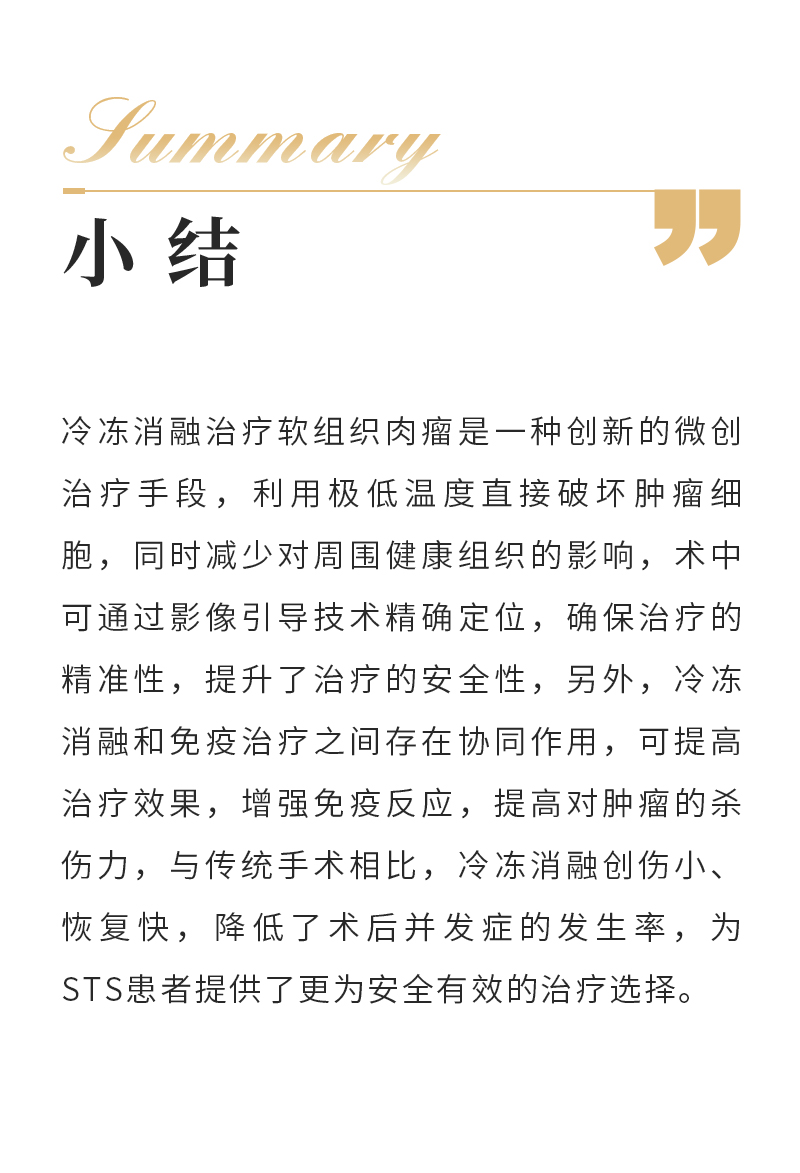 Summary

小 结

冷冻消融治疗软组织肉瘤是一种创新的微创治疗手段，利用极低温度直接破坏肿瘤细胞，同时减少对周围健康组织的影响，术中可通过影像引导技术精确定位，确保治疗的精准性，提升了治疗的安全性，另外，冷冻消融和免疫治疗之间存在协同作用，可提高治疗效果，增强免疫反应，提高对肿瘤的杀伤力，与传统手术相比，冷冻消融创伤小、恢复快，降低了术后并发症的发生率，为STS患者提供了更为安全有效的治疗选择。